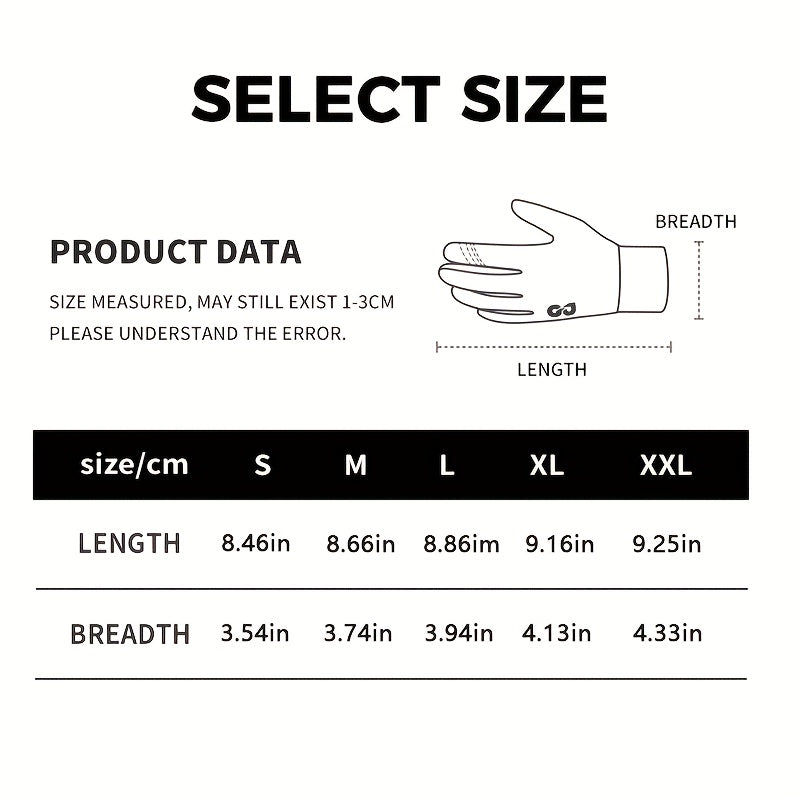 SELECT SIZE

PRODUCT DATA

SIZE MEASURED, MAY STILL EXIST 1-3CM PLEASE UNDERSTAND THE ERROR.

BREADTH

LENGTH

| size/cm | S | M | L | XL | XXL |
|---|---|---|---|---|---|
| LENGTH | 8.46in | 8.66in | 8.86im | 9.16in | 9.25in |
| BREADTH | 3.54in | 3.74in | 3.94in | 4.13in | 4.33in |